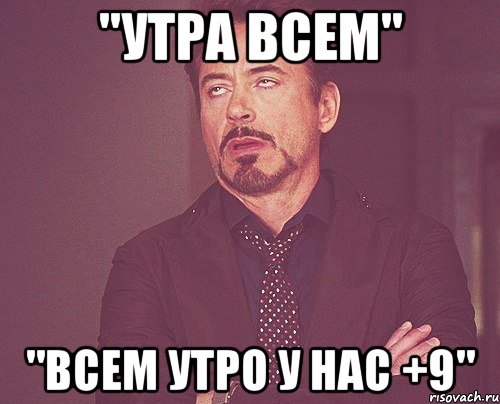 "УТРА ВСЕМ"

"ВСЕМ УТРО У НАС +9"

risovach.ru